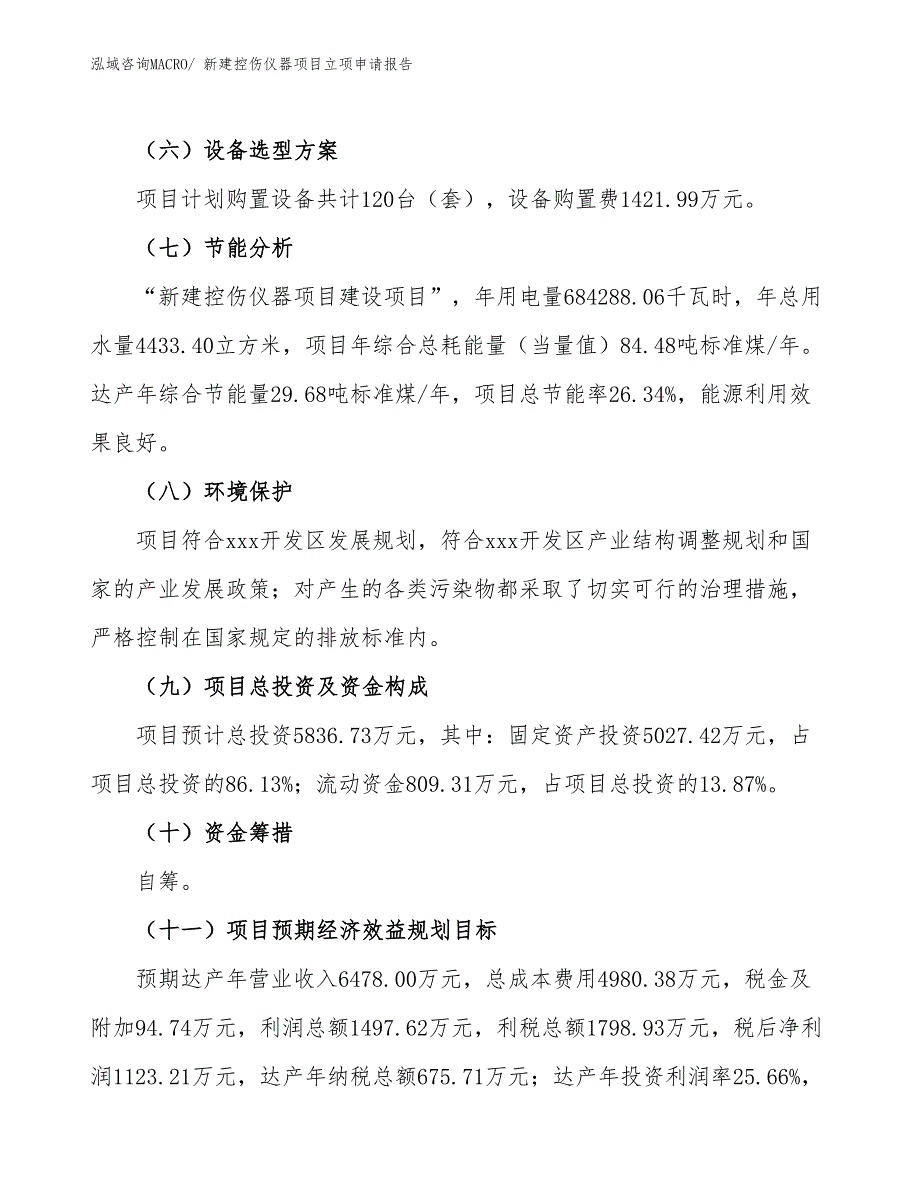 泓域咨询MACRO/ 新建控伤仪器项目立项申请报告

（六）设备选型方案

项目计划购置设备共计120台（套），设备购置费1421.99万元。

（七）节能分析

“新建控伤仪器项目建设项目”，年用电量684288.06千瓦时，年总用水量4433.40立方米，项目年综合总耗能量（当量值）84.48吨标准煤/年。达产年综合节能量29.68吨标准煤/年，项目总节能率26.34%，能源利用效果良好。

（八）环境保护

项目符合xxx开发区发展规划，符合xxx开发区产业结构调整规划和国家的产业发展政策；对产生的各类污染物都采取了切实可行的治理措施，严格控制在国家规定的排放标准内。

（九）项目总投资及资金构成

项目预计总投资5836.73万元，其中：固定资产投资5027.42万元，占项目总投资的86.13%；流动资金809.31万元，占项目总投资的13.87%。

（十）资金筹措

自筹。

（十一）项目预期经济效益规划目标

预期达产年营业收入6478.00万元，总成本费用4980.38万元，税金及附加94.74万元，利润总额1497.62万元，利税总额1798.93万元，税后净利润1123.21万元，达产年纳税总额675.71万元；达产年投资利润率25.66%，